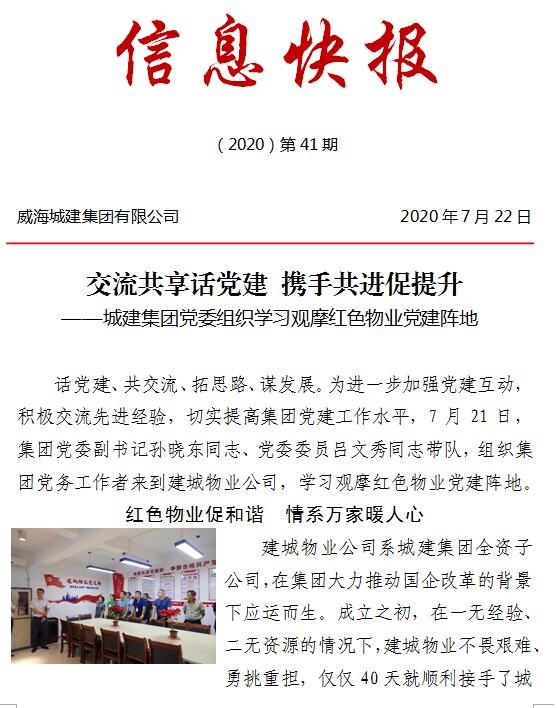 信息快报

（2020）第41期

威海城建集团有限公司　　2020年7月22日

交流共享话党建　携手共进促提升
——城建集团党委组织学习观摩红色物业党建阵地

话党建、共交流、拓思路、谋发展。为进一步加强党建互动，积极交流先进经验，切实提高集团党建工作水平，7月21日，集团党委副书记孙晓东同志、党委委员吕文秀同志带队，组织集团党务工作者来到建城物业公司，学习观摩红色物业党建阵地。

红色物业促和谐　情系万家暖人心

建城物业公司系城建集团全资子公司，在集团大力推动国企改革的背景下应运而生。成立之初，在一无经验、二无资源的情况下，建城物业不畏艰难、勇挑重担，仅仅40天就顺利接手了城